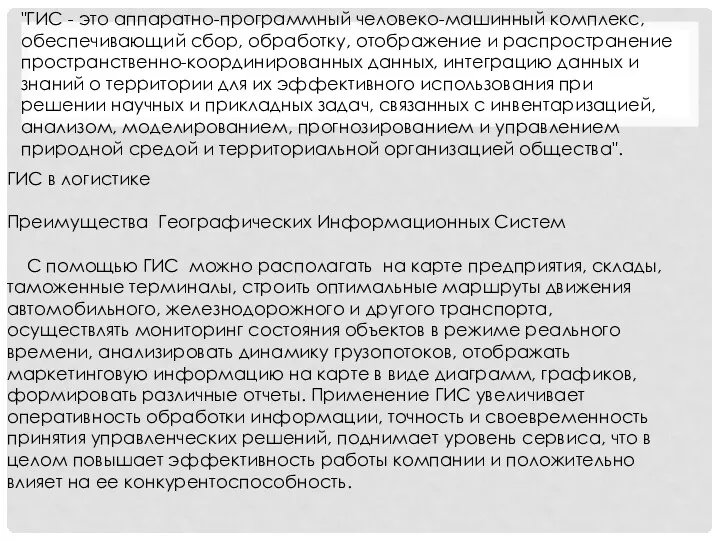 "ГИС - это аппаратно-программный человеко-машинный комплекс, обеспечивающий сбор, обработку, отображение и распространение пространственно-координированных данных, интеграцию данных и знаний о территории для их эффективного использования при решении научных и прикладных задач, связанных с инвентаризацией, анализом, моделированием, прогнозированием и управлением природной средой и территориальной организацией общества".

ГИС в логистике

Преимущества Географических Информационных Систем

С помощью ГИС можно располагать на карте предприятия, склады, таможенные терминалы, строить оптимальные маршруты движения автомобильного, железнодорожного и другого транспорта, осуществлять мониторинг состояния объектов в режиме реального времени, анализировать динамику грузопотоков, отображать маркетинговую информацию на карте в виде диаграмм, графиков, формировать различные отчеты. Применение ГИС увеличивает оперативность обработки информации, точность и своевременность принятия управленческих решений, поднимает уровень сервиса, что в целом повышает эффективность работы компании и положительно влияет на ее конкурентоспособность.